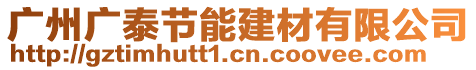 广州广泰节能建材有限公司
http://gztimhutt1.cn.coovee.com